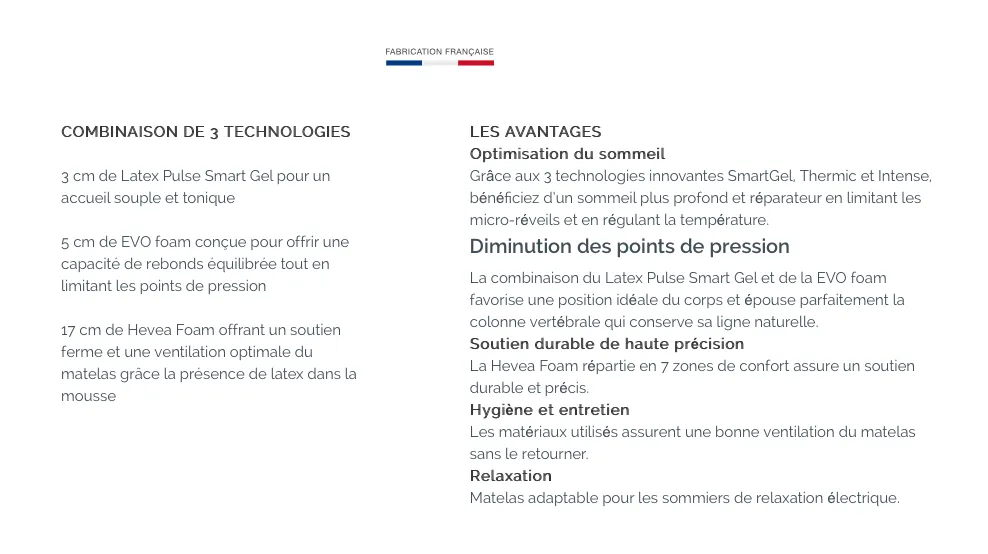 FABRICATION FRANÇAISE

COMBINAISON DE 3 TECHNOLOGIES

3 cm de Latex Pulse Smart Gel pour un accueil souple et tonique

5 cm de EVO foam conçue pour offrir une capacité de rebonds équilibrée tout en limitant les points de pression

17 cm de Hevea Foam offrant un soutien ferme et une ventilation optimale du matelas grâce la présence de latex dans la mousse

LES AVANTAGES
Optimisation du sommeil
Grâce aux 3 technologies innovantes SmartGel, Thermic et Intense, bénéficiez d'un sommeil plus profond et réparateur en limitant les micro-réveils et en régulant la température.

Diminution des points de pression

La combinaison du Latex Pulse Smart Gel et de la EVO foam favorise une position idéale du corps et épouse parfaitement la colonne vertébrale qui conserve sa ligne naturelle.
Soutien durable de haute précision
La Hevea Foam répartie en 7 zones de confort assure un soutien durable et précis.
Hygiène et entretien
Les matériaux utilisés assurent une bonne ventilation du matelas sans le retourner.
Relaxation
Matelas adaptable pour les sommiers de relaxation électrique.